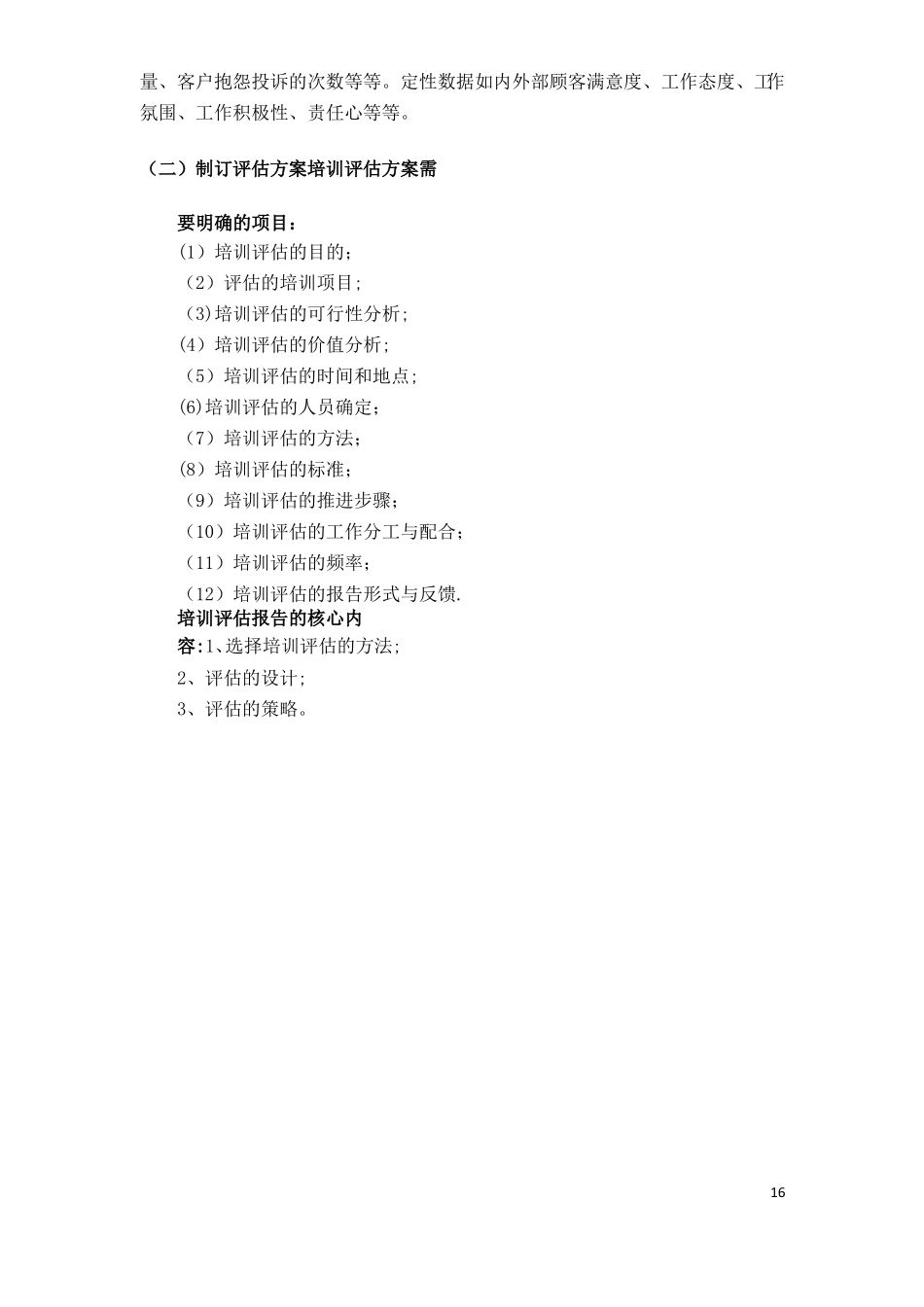 量、客户抱怨投诉的次数等等。定性数据如内外部顾客满意度、工作态度、工作氛围、工作积极性、责任心等等。

（二）制订评估方案培训评估方案需

要明确的项目：
(1）培训评估的目的；
（2）评估的培训项目；
（3)培训评估的可行性分析；
(4）培训评估的价值分析；
（5）培训评估的时间和地点；
(6)培训评估的人员确定；
（7）培训评估的方法；
(8）培训评估的标准；
（9）培训评估的推进步骤；
（10）培训评估的工作分工与配合；
（11）培训评估的频率；
（12）培训评估的报告形式与反馈.
培训评估报告的核心内容:1、选择培训评估的方法；
2、评估的设计；
3、评估的策略。

16